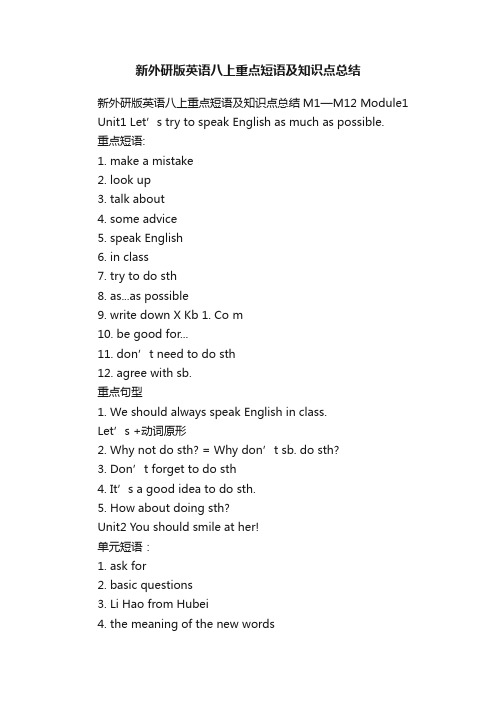 新外研版英语八上重点短语及知识点总结

新外研版英语八上重点短语及知识点总结 M1—M12 Module1 Unit1 Let’s try to speak English as much as possible.

重点短语:

1. make a mistake
2. look up
3. talk about
4. some advice
5. speak English
6. in class
7. try to do sth
8. as...as possible
9. write down X Kb 1. Co m
10. be good for...
11. don’t need to do sth
12. agree with sb.

重点句型

1. We should always speak English in class.

Let’s +动词原形

2. Why not do sth? = Why don’t sb. do sth?
3. Don’t forget to do sth
4. It’s a good idea to do sth.
5. How about doing sth?

Unit2 You should smile at her!

单元短语：

1. ask for
2. basic questions
3. Li Hao from Hubei
4. the meaning of the new words